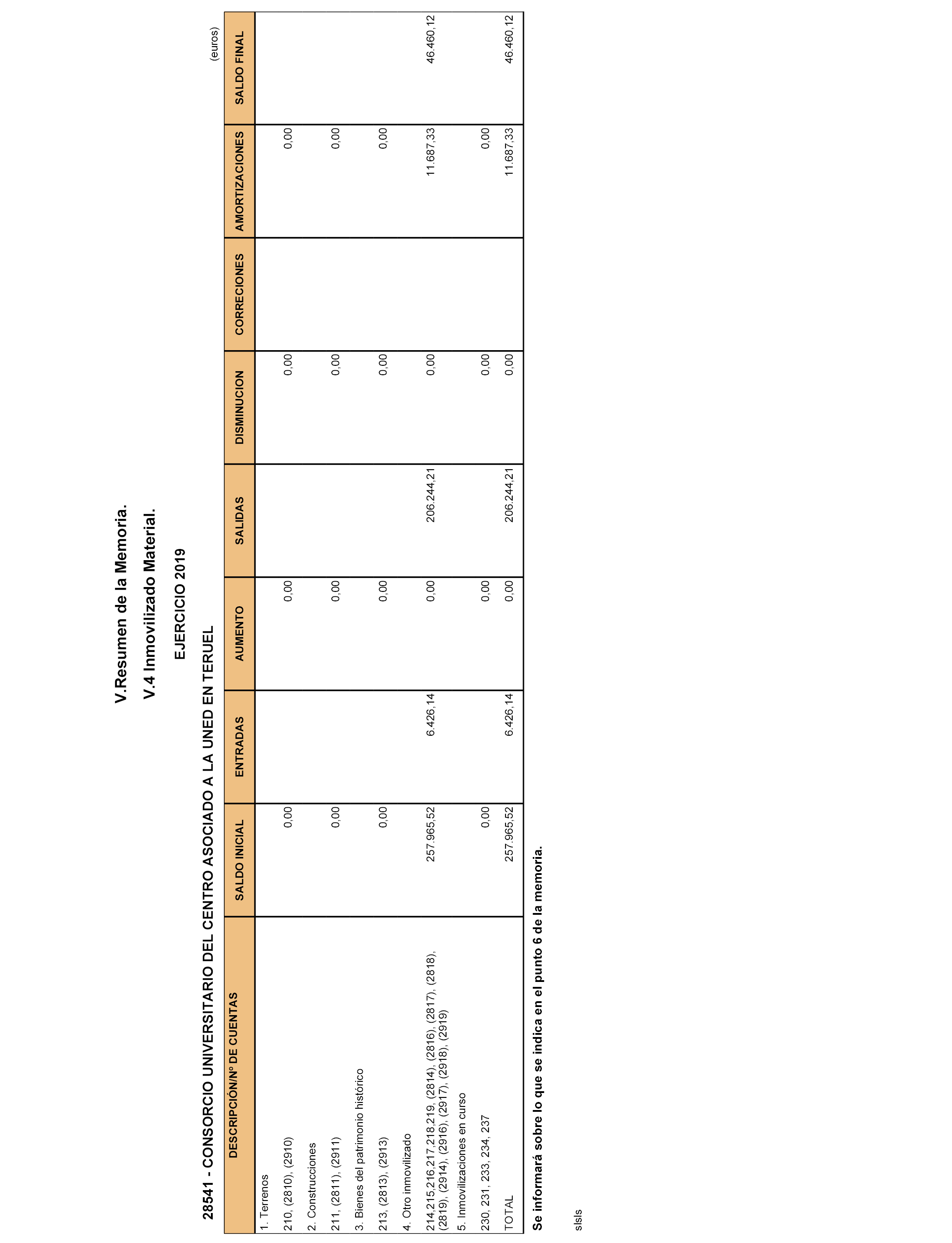 V.Resumen de la Memoria.

V.4 Inmovilizado Material.

EJERCICIO 2019

28541 - CONSORCIO UNIVERSITARIO DEL CENTRO ASOCIADO A LA UNED EN TERUEL

(euros)

| DESCRIPCIÓN/Nº DE CUENTAS | SALDO INICIAL | ENTRADAS | AUMENTO | SALIDAS | DISMINUCION | CORRECIONES | AMORTIZACIONES | SALDO FINAL |
|---|---|---|---|---|---|---|---|---|
| 1. Terrenos | | | | | | | | |
| 210, (2810), (2910) | 0,00 | | 0,00 | | 0,00 | | 0,00 | |
| 2. Construcciones | | | | | | | | |
| 211, (2811), (2911) | 0,00 | | 0,00 | | 0,00 | | 0,00 | |
| 3. Bienes del patrimonio histórico | | | | | | | | |
| 213, (2813), (2913) | 0,00 | | 0,00 | | 0,00 | | 0,00 | |
| 4. Otro inmovilizado | | | | | | | | |
| 214,215,216,217,218,219, (2814), (2816), (2817), (2818), (2819), (2914), (2916), (2917), (2918), (2919) | 257.965,52 | 6.426,14 | 0,00 | 206.244,21 | 0,00 | | 11.687,33 | 46.460,12 |
| 5. Inmovilizaciones en curso | | | | | | | | |
| 230, 231, 233, 234, 237 | 0,00 | | 0,00 | | 0,00 | | 0,00 | |
| TOTAL | 257.965,52 | 6.426,14 | 0,00 | 206.244,21 | 0,00 | | 11.687,33 | 46.460,12 |

Se informará sobre lo que se indica en el punto 6 de la memoria.

slsls